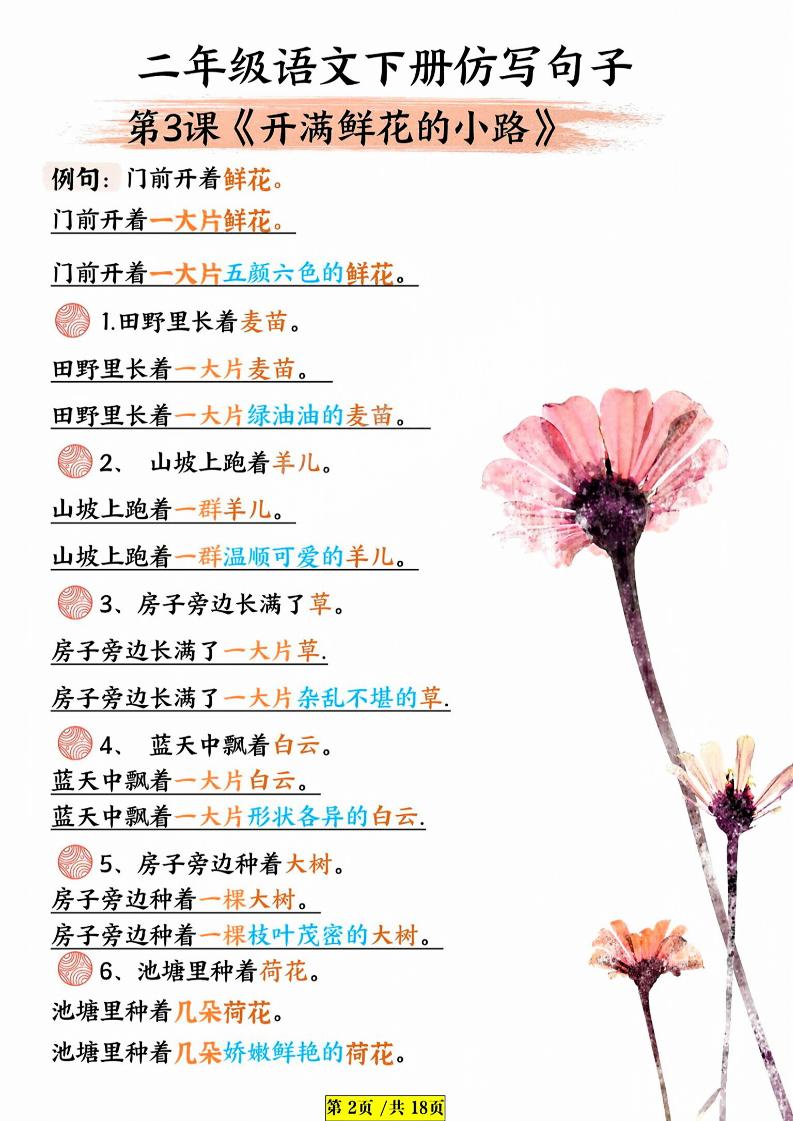 二年级语文下册仿写句子

第3课《开满鲜花的小路》

例句：门前开着鲜花。

门前开着一大片鲜花。

门前开着一大片五颜六色的鲜花。

1.田野里长着麦苗。

田野里长着一大片麦苗。

田野里长着一大片绿油油的麦苗。

2、 山坡上跑着羊儿。

山坡上跑着一群羊儿。

山坡上跑着一群温顺可爱的羊儿。

3、房子旁边长满了草。

房子旁边长满了一大片草.

房子旁边长满了一大片杂乱不堪的草.

4、 蓝天中飘着白云。

蓝天中飘着一大片白云。

蓝天中飘着一大片形状各异的白云.

5、房子旁边种着大树。

房子旁边种着一棵大树。

房子旁边种着一棵枝叶茂密的大树。

6、池塘里种着荷花。

池塘里种着几朵荷花。

池塘里种着几朵娇嫩鲜艳的荷花。

第2页/共18页